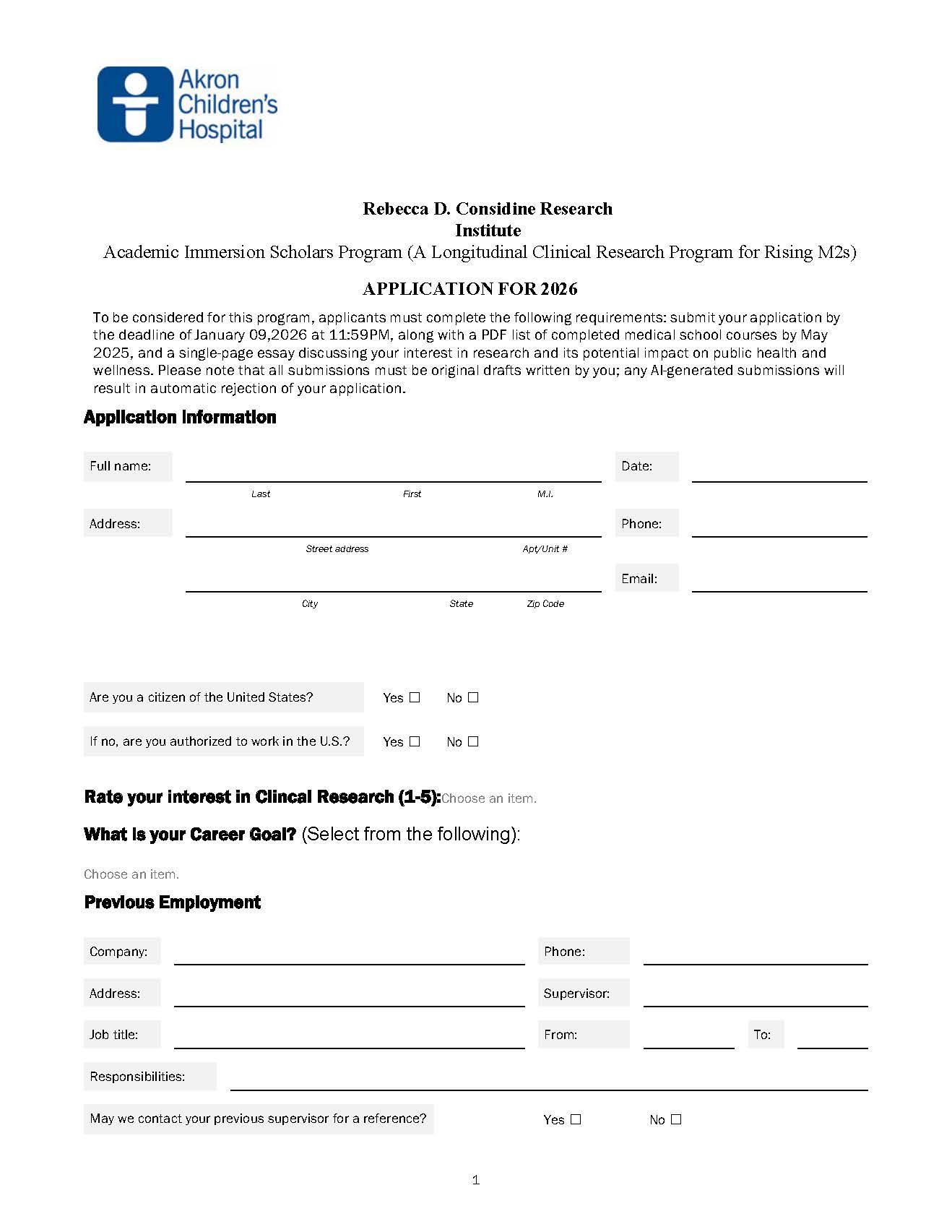 Akron Children's Hospital

Rebecca D. Considine Research Institute
Academic Immersion Scholars Program (A Longitudinal Clinical Research Program for Rising M2s)

APPLICATION FOR 2026

To be considered for this program, applicants must complete the following requirements: submit your application by the deadline of January 09,2026 at 11:59PM, along with a PDF list of completed medical school courses by May 2025, and a single-page essay discussing your interest in research and its potential impact on public health and wellness. Please note that all submissions must be original drafts written by you; any AI-generated submissions will result in automatic rejection of your application.

Application Information

Full name:
Last First M.I.
Date:

Address:
Street address Apt/Unit #
Phone:

City State Zip Code
Email:

Are you a citizen of the United States? Yes ☐ No ☐

If no, are you authorized to work in the U.S.? Yes ☐ No ☐

Rate your interest in Clincal Research (1-5):Choose an item.

What is your Career Goal? (Select from the following):

Choose an item.

Previous Employment

Company:
Phone:

Address:
Supervisor:

Job title:
From:
To:

Responsibilities:

May we contact your previous supervisor for a reference? Yes ☐ No ☐

1